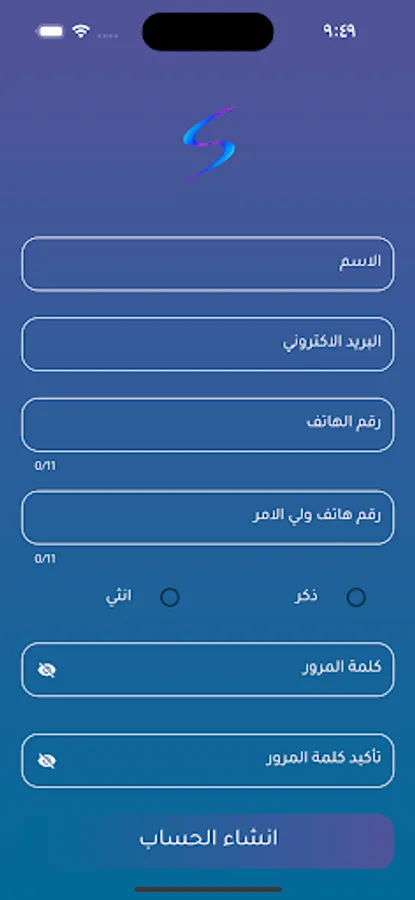 ٩:٤٩

الاسم

البريد الاكتروني

رقم الهاتف

0/11

رقم هاتف ولي الامر

0/11

ذكر

انثي

كلمة المرور

تأكيد كلمة المرور

انشاء الحساب